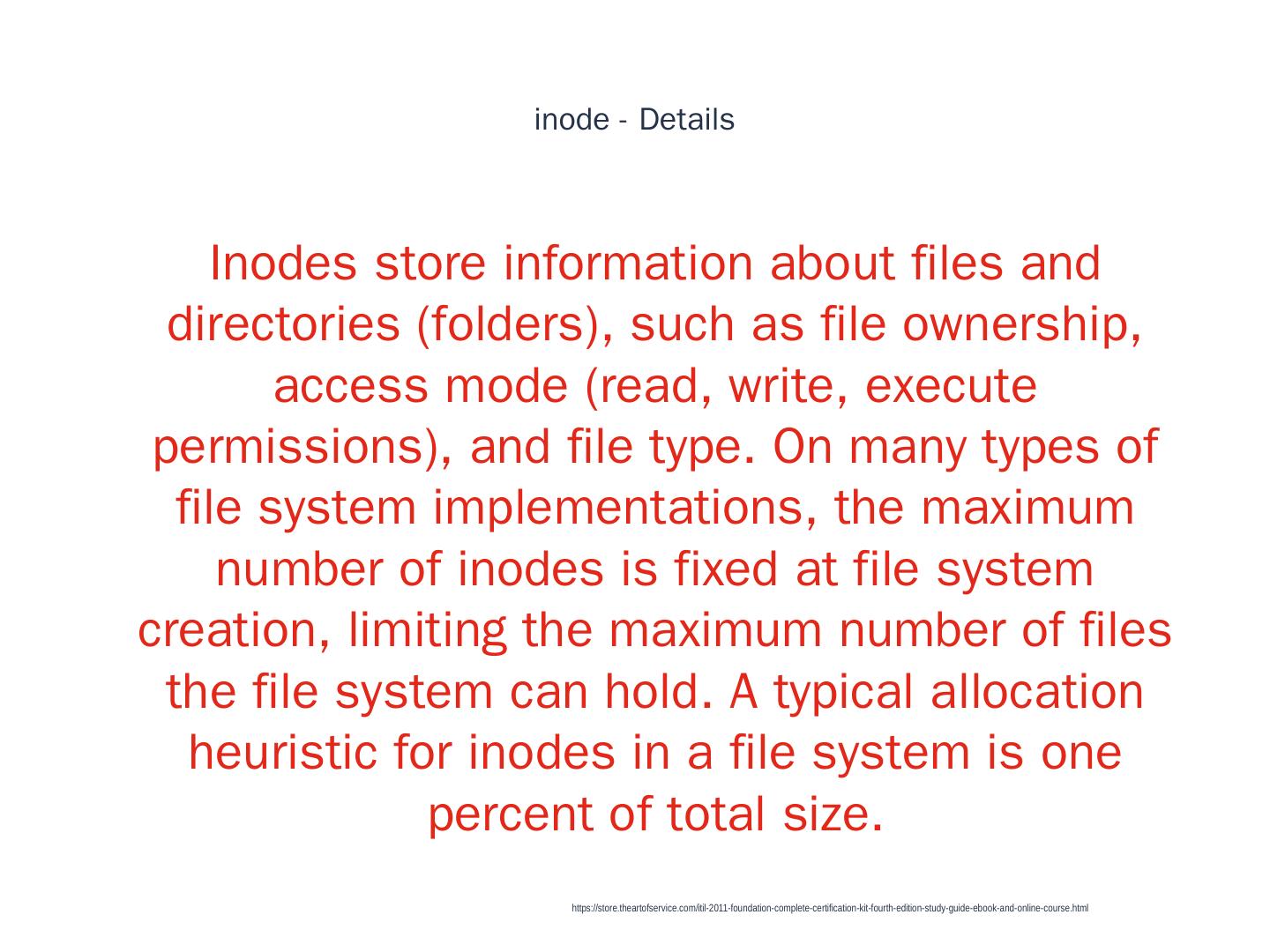 inode - Details

Inodes store information about files and directories (folders), such as file ownership, access mode (read, write, execute permissions), and file type. On many types of file system implementations, the maximum number of inodes is fixed at file system creation, limiting the maximum number of files the file system can hold. A typical allocation heuristic for inodes in a file system is one percent of total size.

https://store.theartofservice.com/itil-2011-foundation-complete-certification-kit-fourth-edition-study-guide-ebook-and-online-course.html